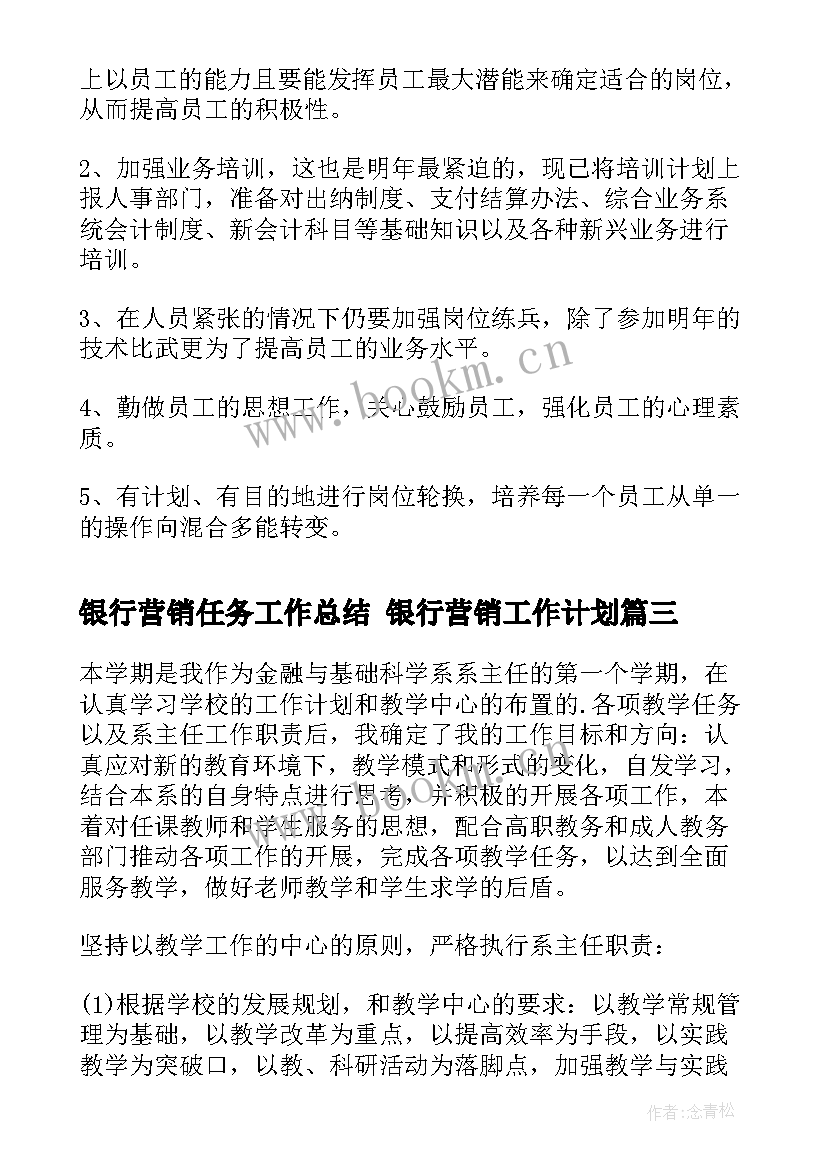 上以员工的能力且要能发挥员工最大潜能来确定适合的岗位，从而提高员工的积极性。

2、加强业务培训，这也是明年最紧迫的，现已将培训计划上报人事部门，准备对出纳制度、支付结算办法、综合业务系统会计制度、新会计科目等基础知识以及各种新兴业务进行培训。

3、在人员紧张的情况下仍要加强岗位练兵，除了参加明年的技术比武更为了提高员工的业务水平。

4、勤做员工的思想工作，关心鼓励员工，强化员工的心理素质。

5、有计划、有目的地进行岗位轮换，培养每一个员工从单一的操作向混合多能转变。

银行营销任务工作总结 银行营销工作计划篇三

本学期是我作为金融与基础科学系系主任的第一个学期，在认真学习学校的工作计划和教学中心的布置的.各项教学任务以及系主任工作职责后，我确定了我的工作目标和方向：认真应对新的教育环境下，教学模式和形式的变化，自发学习，结合本系的自身特点进行思考，并积极的开展各项工作，本着对任课教师和学生服务的思想，配合高职教务和成人教务部门推动各项工作的开展，完成各项教学任务，以达到全面服务教学，做好老师教学和学生求学的后盾。

坚持以教学工作的中心的原则，严格执行系主任职责：

(1)根据学校的发展规划，和教学中心的要求：以教学常规管理为基础，以教学改革为重点，以提高效率为手段，以实践教学为突破口，以教、科研活动为落脚点，加强教学与实践

www.bookm.cn

作者：念青松